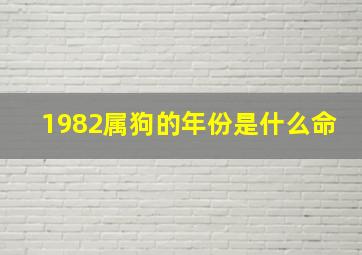 1982属狗的年份是什么命